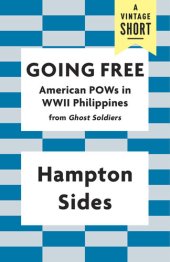 A VINTAGE SHORT

GOING FREE

American POWs in WWII Philippines

from Ghost Soldiers

Hampton Sides